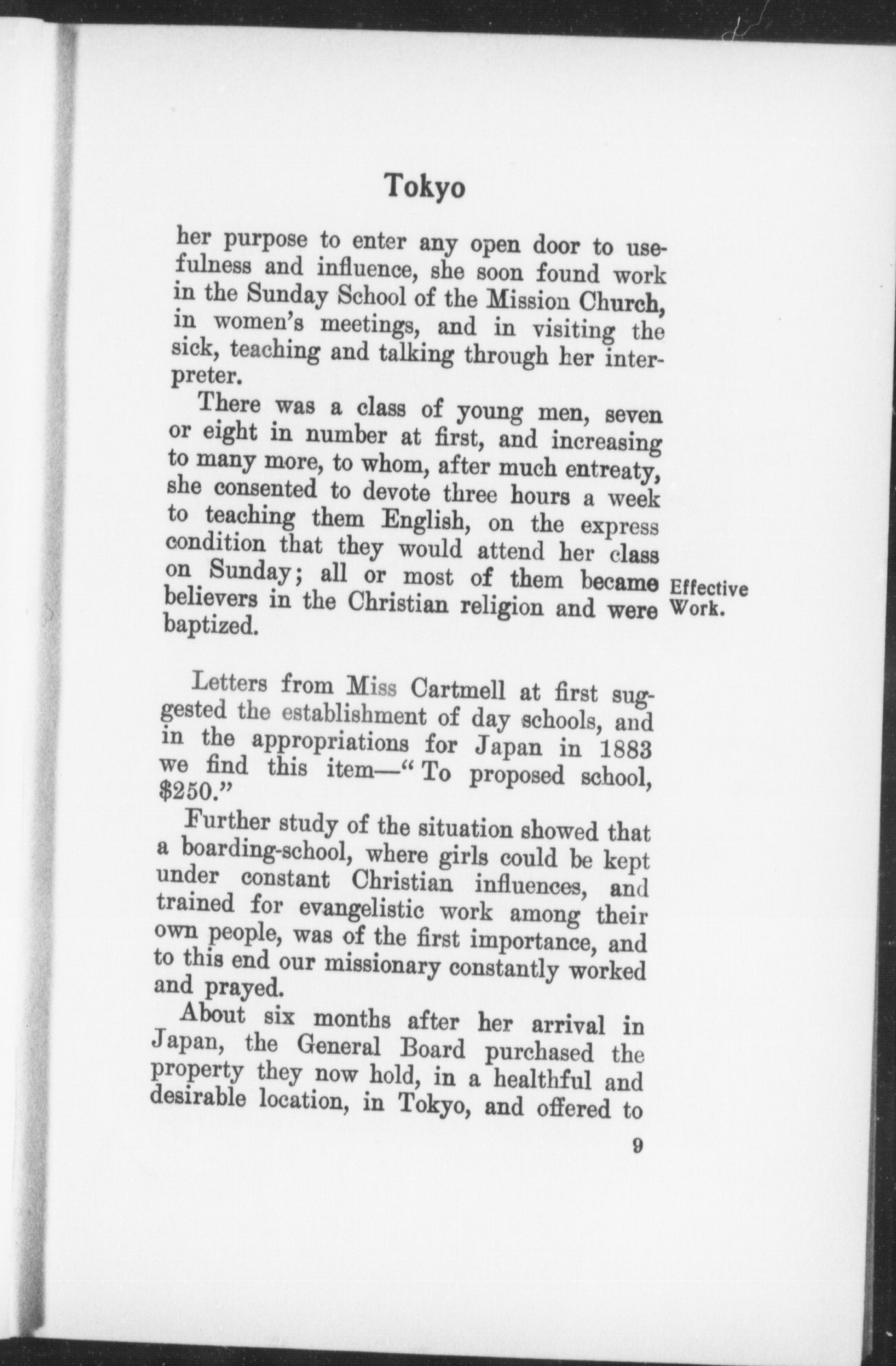 Tokyo

her purpose to enter any open door to usefulness and influence, she soon found work in the Sunday School of the Mission Church, in women's meetings, and in visiting the sick, teaching and talking through her interpreter.

There was a class of young men, seven or eight in number at first, and increasing to many more, to whom, after much entreaty, she consented to devote three hours a week to teaching them English, on the express condition that they would attend her class on Sunday; all or most of them became believers in the Christian religion and were baptized.

Effective Work.

Letters from Miss Cartmell at first suggested the establishment of day schools, and in the appropriations for Japan in 1883 we find this item—"To proposed school, $250."

Further study of the situation showed that a boarding-school, where girls could be kept under constant Christian influences, and trained for evangelistic work among their own people, was of the first importance, and to this end our missionary constantly worked and prayed.

About six months after her arrival in Japan, the General Board purchased the property they now hold, in a healthful and desirable location, in Tokyo, and offered to

9